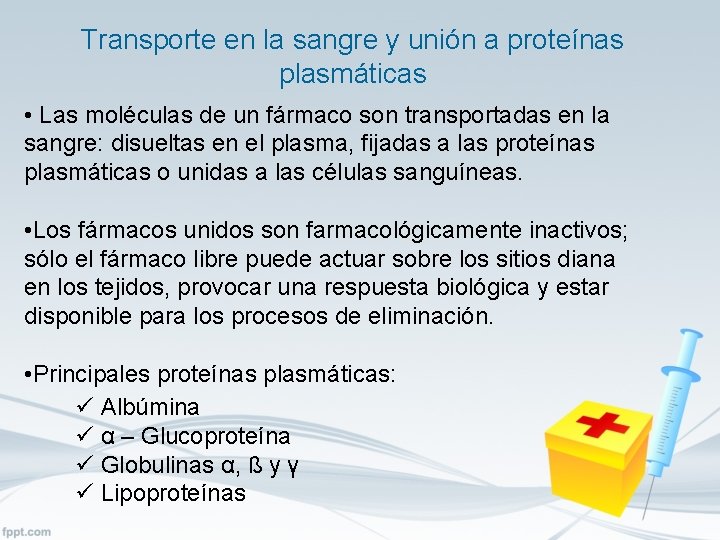 Transporte en la sangre y unión a proteínas plasmáticas

• Las moléculas de un fármaco son transportadas en la sangre: disueltas en el plasma, fijadas a las proteínas plasmáticas o unidas a las células sanguíneas.

•Los fármacos unidos son farmacológicamente inactivos; sólo el fármaco libre puede actuar sobre los sitios diana en los tejidos, provocar una respuesta biológica y estar disponible para los procesos de eliminación.

•Principales proteínas plasmáticas:

✓ Albúmina
✓ α – Glucoproteína
✓ Globulinas α, ß y γ
✓ Lipoproteínas

fppt.com